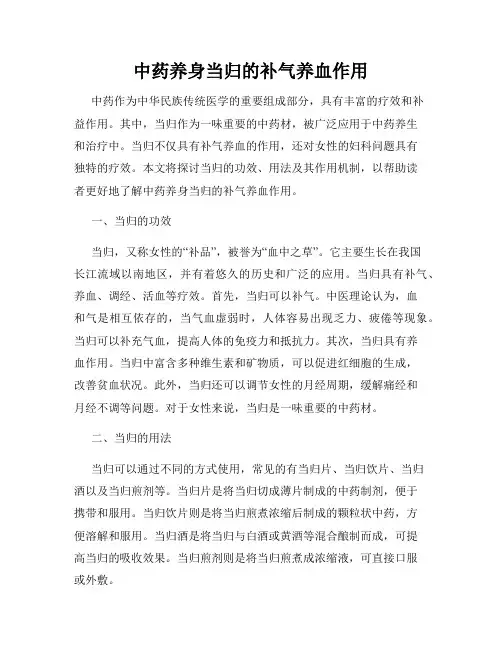 中药养身当归的补气养血作用

中药作为中华民族传统医学的重要组成部分，具有丰富的疗效和补益作用。其中，当归作为一味重要的中药材，被广泛应用于中药养生和治疗中。当归不仅具有补气养血的作用，还对女性的妇科问题具有独特的疗效。本文将探讨当归的功效、用法及其作用机制，以帮助读者更好地了解中药养身当归的补气养血作用。

一、当归的功效

当归，又称女性的“补品”，被誉为“血中之草”。它主要生长在我国长江流域以南地区，并有着悠久的历史和广泛的应用。当归具有补气、养血、调经、活血等疗效。首先，当归可以补气。中医理论认为，血和气是相互依存的，当气血虚弱时，人体容易出现乏力、疲倦等现象。当归可以补充气血，提高人体的免疫力和抵抗力。其次，当归具有养血作用。当归中富含多种维生素和矿物质，可以促进红细胞的生成，改善贫血状况。此外，当归还可以调节女性的月经周期，缓解痛经和月经不调等问题。对于女性来说，当归是一味重要的中药材。

二、当归的用法

当归可以通过不同的方式使用，常见的有当归片、当归饮片、当归酒以及当归煎剂等。当归片是将当归切成薄片制成的中药制剂，便于携带和服用。当归饮片则是将当归煎煮浓缩后制成的颗粒状中药，方便溶解和服用。当归酒是将当归与白酒或黄酒等混合酿制而成，可提高当归的吸收效果。当归煎剂则是将当归煎煮成浓缩液，可直接口服或外敷。